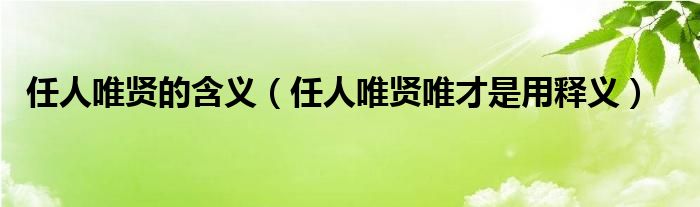 任人唯贤的含义（任人唯贤唯才是用释义）